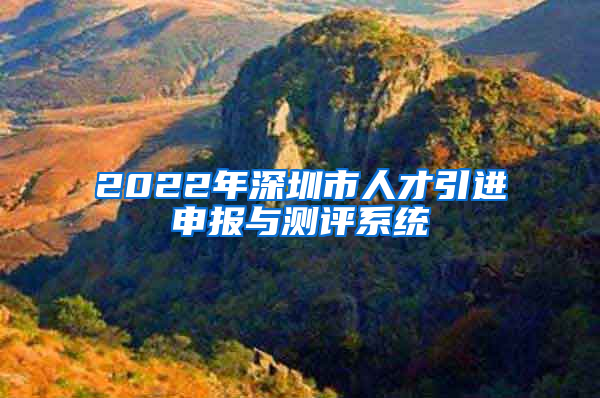 2022年深圳市人才引进申报与测评系统